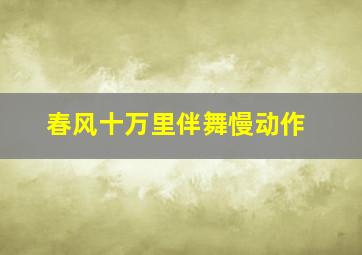 春风十万里伴舞慢动作